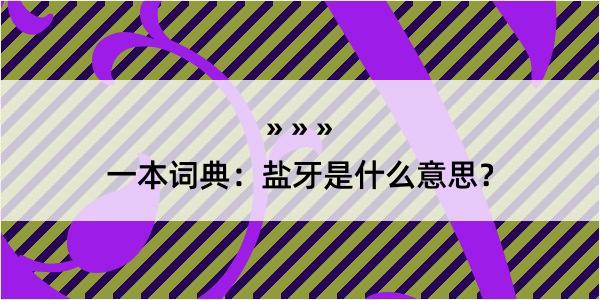 » » »

一本词典：盐牙是什么意思？